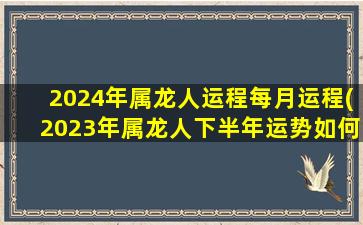 2024年属龙人运程每月运程(
2023年属龙人下半年运势如何